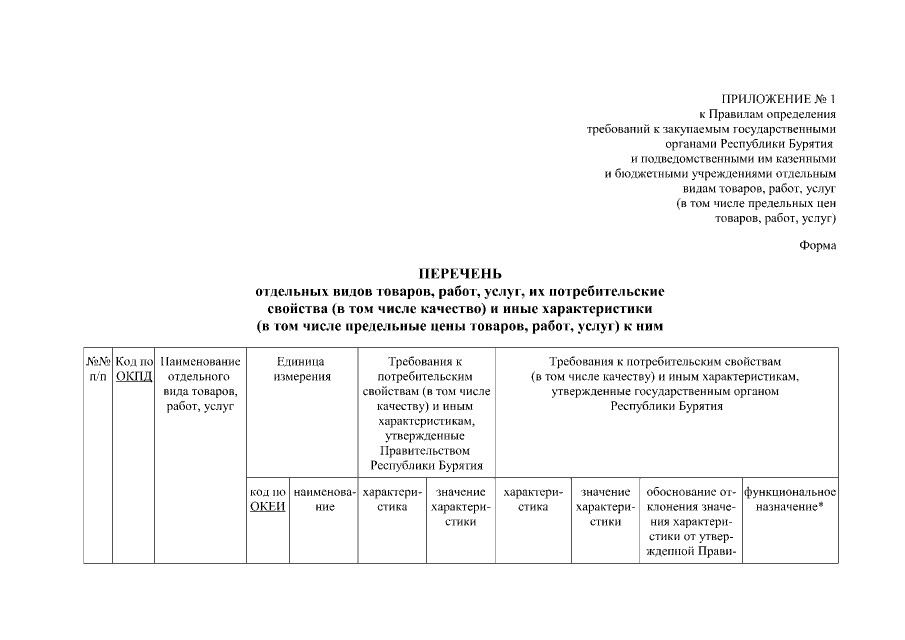 ПРИЛОЖЕНИЕ № 1
к Правилам определения требований к закупаемым государственными органами Республики Бурятия и подведомственными им казенными и бюджетными учреждениями отдельным видам товаров, работ, услуг (в том числе предельных цен товаров, работ, услуг)

Форма

ПЕРЕЧЕНЬ
отдельных видов товаров, работ, услуг, их потребительские свойства (в том числе качество) и иные характеристики (в том числе предельные цены товаров, работ, услуг) к ним

| №№ п/п | Код по ОКПД | Наименование отдельного вида товаров, работ, услуг | Единица измерения | | Требования к потребительским свойствам (в том числе качеству) и иным характеристикам, утвержденные Правительством Республики Бурятия | | Требования к потребительским свойствам (в том числе качеству) и иным характеристикам, утвержденные государственным органом Республики Бурятия | | | |
|---|---|---|---|---|---|---|---|---|---|---|
| | | | код по ОКЕИ | наименование | характеристика | значение характеристики | характеристика | значение характеристики | обоснование отклонения значения характеристики от утвержденной Прави- | функциональное назначение* |